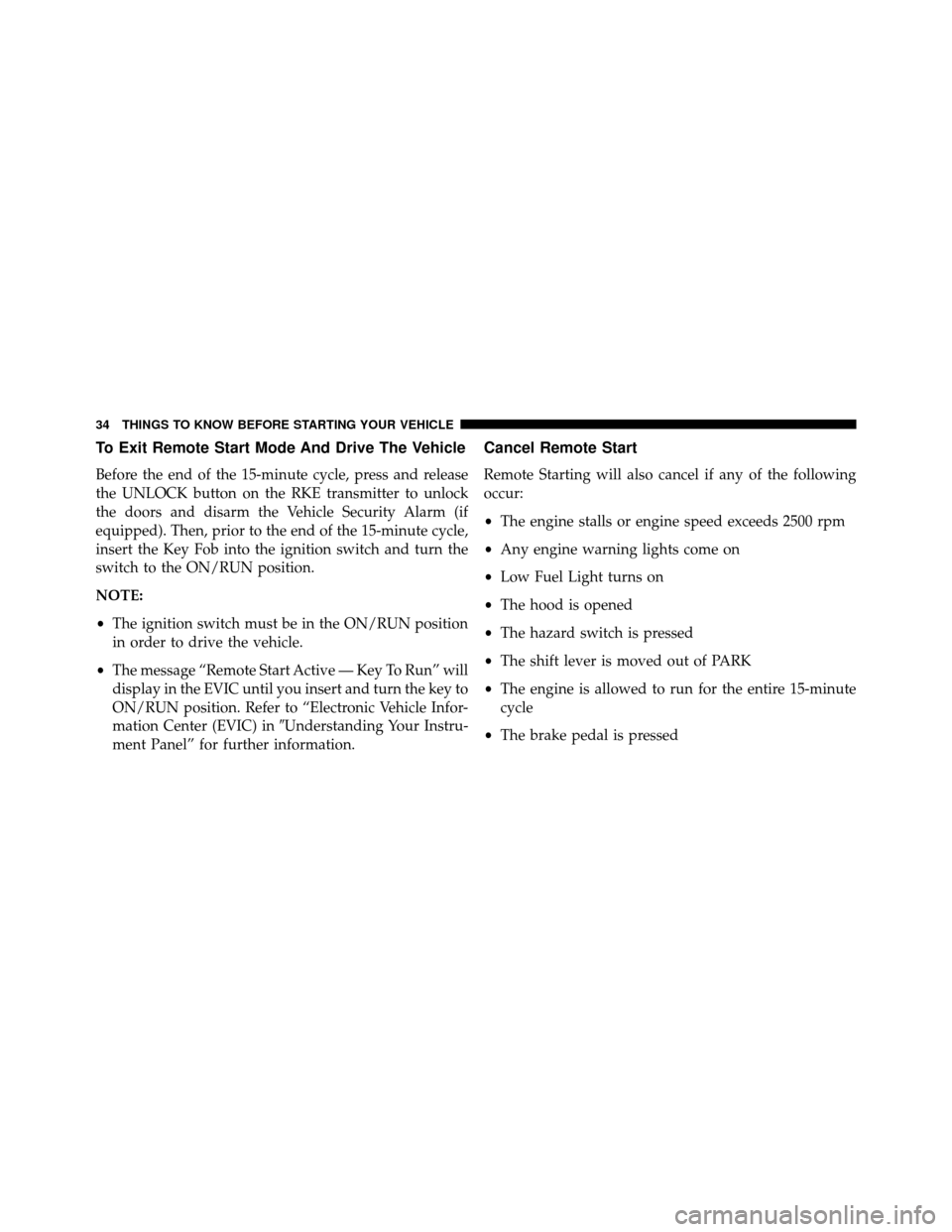 34 THINGS TO KNOW BEFORE STARTING YOUR VEHICLE

To Exit Remote Start Mode And Drive The Vehicle

Before the end of the 15-minute cycle, press and release the UNLOCK button on the RKE transmitter to unlock the doors and disarm the Vehicle Security Alarm (if equipped). Then, prior to the end of the 15-minute cycle, insert the Key Fob into the ignition switch and turn the switch to the ON/RUN position.

NOTE:

• The ignition switch must be in the ON/RUN position in order to drive the vehicle.

• The message “Remote Start Active — Key To Run” will display in the EVIC until you insert and turn the key to ON/RUN position. Refer to “Electronic Vehicle Information Center (EVIC) in ″Understanding Your Instrument Panel” for further information.

Cancel Remote Start

Remote Starting will also cancel if any of the following occur:

• The engine stalls or engine speed exceeds 2500 rpm

• Any engine warning lights come on

• Low Fuel Light turns on

• The hood is opened

• The hazard switch is pressed

• The shift lever is moved out of PARK

• The engine is allowed to run for the entire 15-minute cycle

• The brake pedal is pressed

carmanualsonline.info